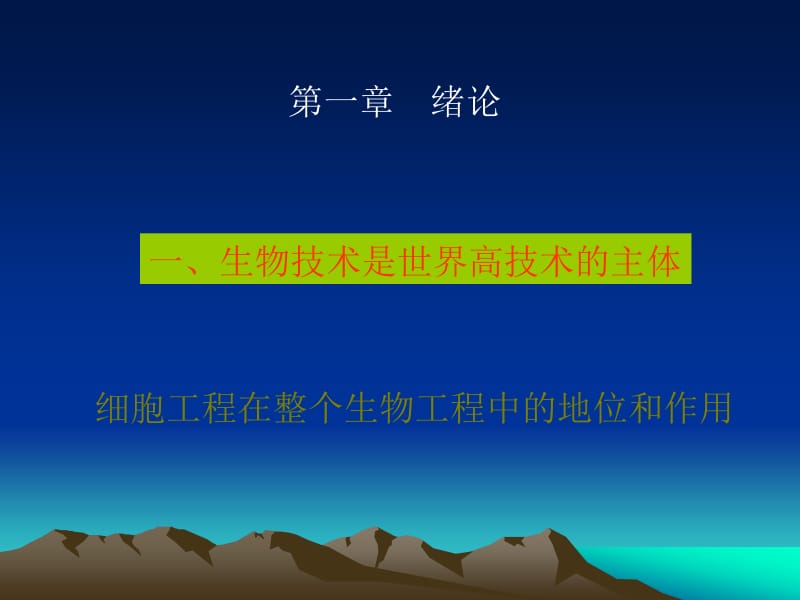 第一章　绪论

一、生物技术是世界高技术的主体

细胞工程在整个生物工程中的地位和作用